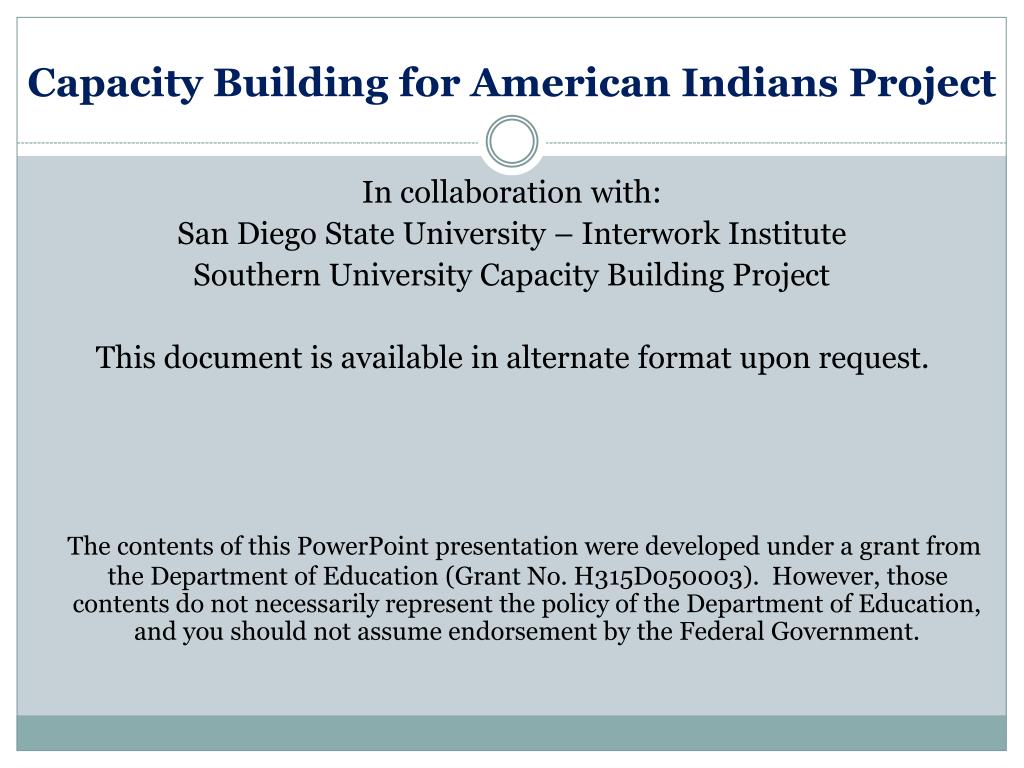 Capacity Building for American Indians Project

In collaboration with:
San Diego State University – Interwork Institute
Southern University Capacity Building Project

This document is available in alternate format upon request.

The contents of this PowerPoint presentation were developed under a grant from the Department of Education (Grant No. H315D050003). However, those contents do not necessarily represent the policy of the Department of Education, and you should not assume endorsement by the Federal Government.